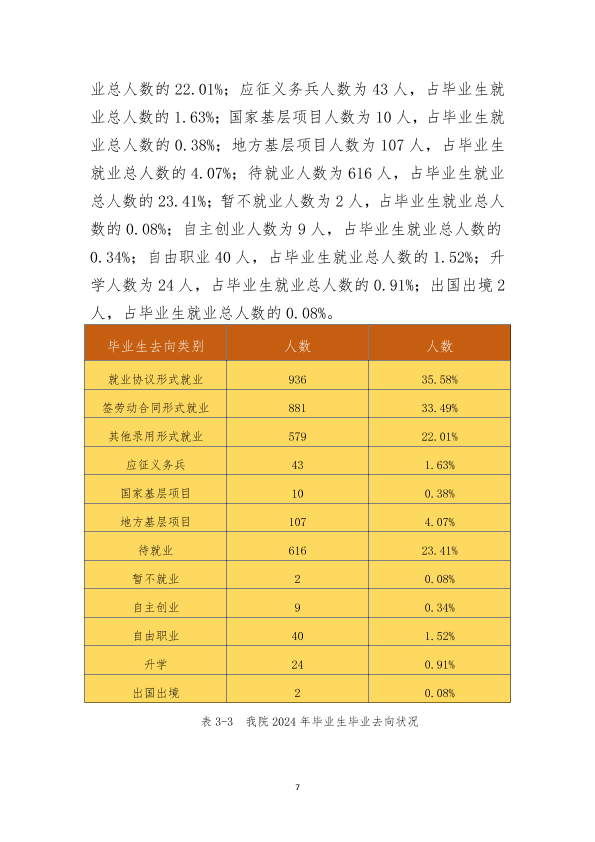 业总人数的 22.01%；应征义务兵人数为 43 人，占毕业生就业总人数的 1.63%；国家基层项目人数为 10 人，占毕业生就业总人数的 0.38%；地方基层项目人数为 107 人，占毕业生就业总人数的 4.07%；待就业人数为 616 人，占毕业生就业总人数的 23.41%；暂不就业人数为 2 人，占毕业生就业总人数的 0.08%；自主创业人数为 9 人，占毕业生就业总人数的 0.34%；自由职业 40 人，占毕业生就业总人数的 1.52%；升学人数为 24 人，占毕业生就业总人数的 0.91%；出国出境 2 人，占毕业生就业总人数的 0.08%。

| 毕业生去向类别 | 人数 | 人数 |
|---|---|---|
| 就业协议形式就业 | 936 | 35.58% |
| 签劳动合同形式就业 | 881 | 33.49% |
| 其他录用形式就业 | 579 | 22.01% |
| 应征义务兵 | 43 | 1.63% |
| 国家基层项目 | 10 | 0.38% |
| 地方基层项目 | 107 | 4.07% |
| 待就业 | 616 | 23.41% |
| 暂不就业 | 2 | 0.08% |
| 自主创业 | 9 | 0.34% |
| 自由职业 | 40 | 1.52% |
| 升学 | 24 | 0.91% |
| 出国出境 | 2 | 0.08% |

表 3-3 我院 2024 年毕业生毕业去向状况

7